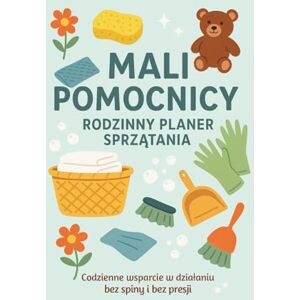 MALI POMOCNICY

RODZINNY PLANER SPRZĄTANIA

Codzienne wsparcie w działaniu bez spiny i bez presji